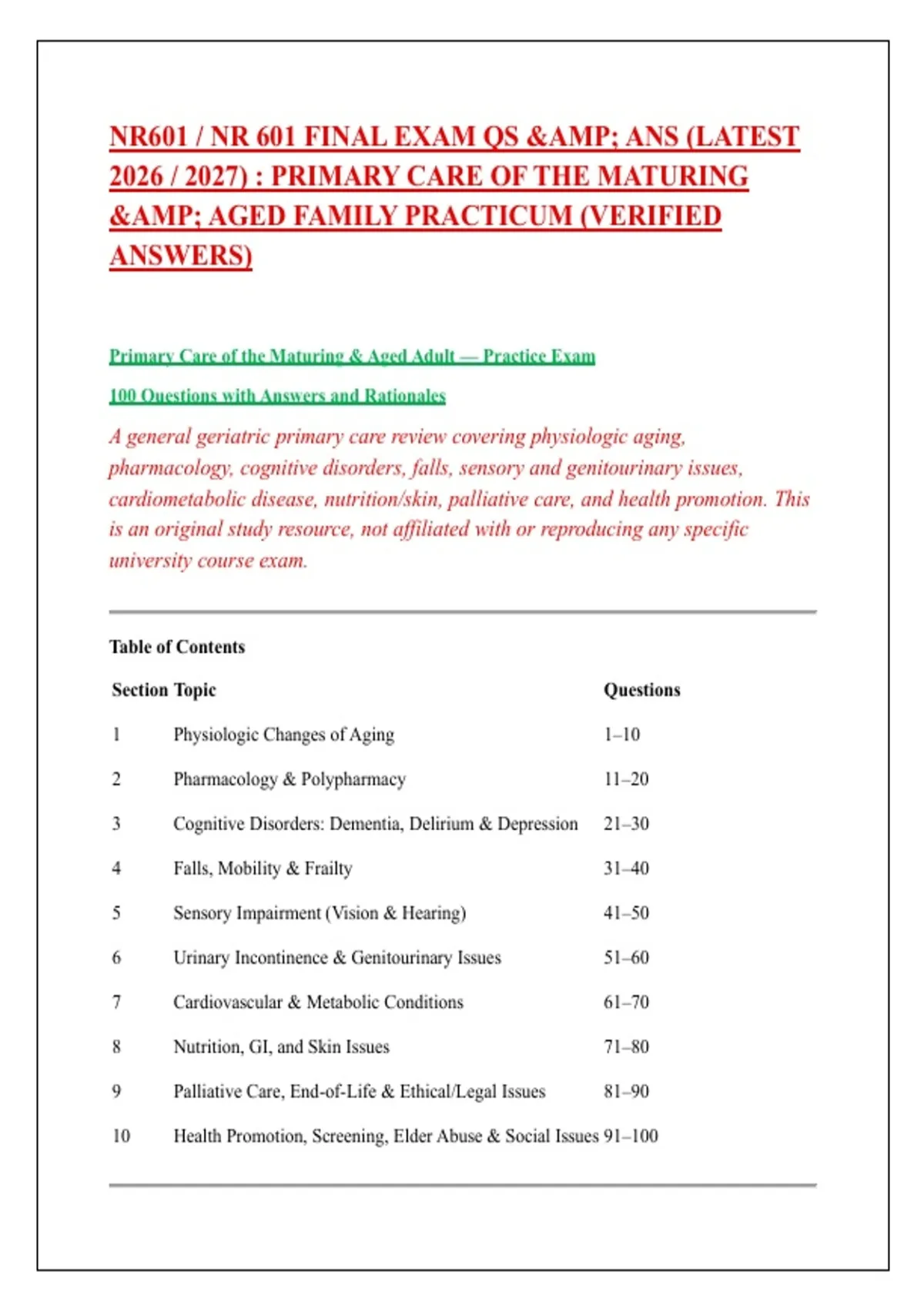 NR601 / NR 601 FINAL EXAM QS &AMP; ANS (LATEST 2026 / 2027) : PRIMARY CARE OF THE MATURING &AMP; AGED FAMILY PRACTICUM (VERIFIED ANSWERS)

Primary Care of the Maturing & Aged Adult — Practice Exam

100 Questions with Answers and Rationales

A general geriatric primary care review covering physiologic aging, pharmacology, cognitive disorders, falls, sensory and genitourinary issues, cardiometabolic disease, nutrition/skin, palliative care, and health promotion. This is an original study resource, not affiliated with or reproducing any specific university course exam.

Table of Contents

| Section | Topic | Questions |
|---|---|---|
| 1 | Physiologic Changes of Aging | 1–10 |
| 2 | Pharmacology & Polypharmacy | 11–20 |
| 3 | Cognitive Disorders: Dementia, Delirium & Depression | 21–30 |
| 4 | Falls, Mobility & Frailty | 31–40 |
| 5 | Sensory Impairment (Vision & Hearing) | 41–50 |
| 6 | Urinary Incontinence & Genitourinary Issues | 51–60 |
| 7 | Cardiovascular & Metabolic Conditions | 61–70 |
| 8 | Nutrition, GI, and Skin Issues | 71–80 |
| 9 | Palliative Care, End-of-Life & Ethical/Legal Issues | 81–90 |
| 10 | Health Promotion, Screening, Elder Abuse & Social Issues | 91–100 |